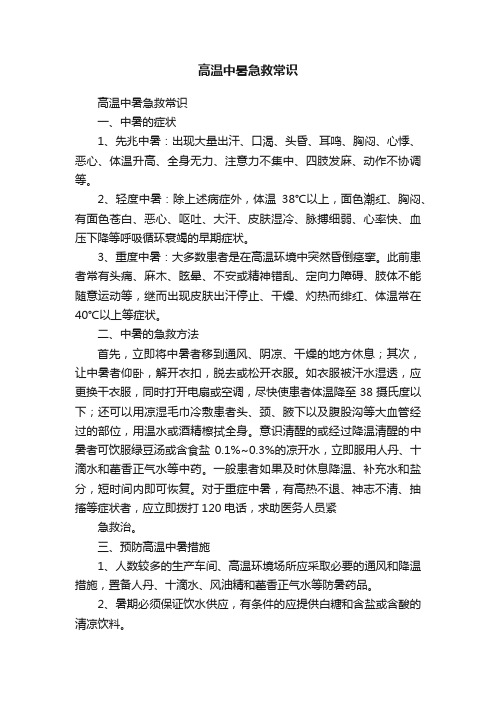 高温中暑急救常识

高温中暑急救常识

一、中暑的症状

1、先兆中暑：出现大量出汗、口渴、头昏、耳鸣、胸闷、心悸、恶心、体温升高、全身无力、注意力不集中、四肢发麻、动作不协调等。

2、轻度中暑：除上述病症外，体温 38°C以上，面色潮红、胸闷、有面色苍白、恶心、呕吐、大汗、皮肤湿冷、脉搏细弱、心率快、血压下降等呼吸循环衰竭的早期症状。

3、重度中暑：大多数患者是在高温环境中突然昏倒痉挛。此前患者常有头痛、麻木、眩晕、不安或精神错乱、定向力障碍、肢体不能随意运动等，继而出现皮肤出汗停止、干燥、灼热而绯红、体温常在40°C以上等症状。

二、中暑的急救方法

首先，立即将中暑者移到通风、阴凉、干燥的地方休息；其次，让中暑者仰卧，解开衣扣，脱去或松开衣服。如衣服被汗水湿透，应更换干衣服，同时打开电扇或空调，尽快使患者体温降至 38 摄氏度以下；还可以用凉湿毛巾冷敷患者头、颈、腋下以及腹股沟等大血管经过的部位，用温水或酒精擦拭全身。意识清醒的或经过降温清醒的中暑者可饮服绿豆汤或含食盐 0.1%~0.3%的凉开水，立即服用人丹、十滴水和藿香正气水等中药。一般患者如果及时休息降温、补充水和盐分，短时间内即可恢复。对于重症中暑，有高热不退、神志不清、抽搐等症状者，应立即拨打 120 电话，求助医务人员紧

急救治。

三、预防高温中暑措施

1、人数较多的生产车间、高温环境场所应采取必要的通风和降温措施，置备人丹、十滴水、风油精和藿香正气水等防暑药品。

2、暑期必须保证饮水供应，有条件的应提供白糖和含盐或含酸的清凉饮料。